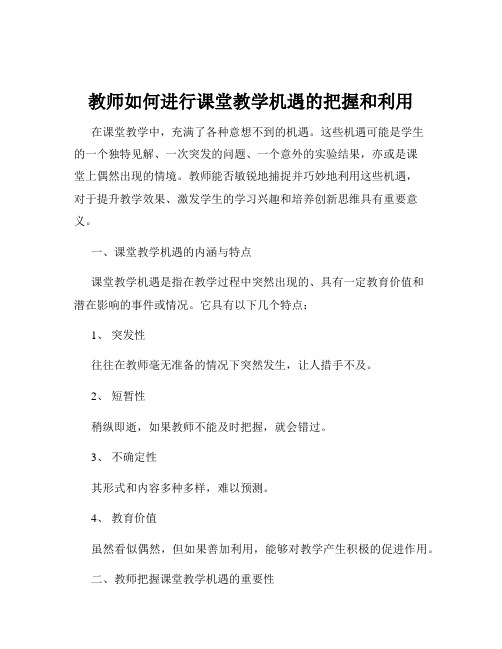 教师如何进行课堂教学机遇的把握和利用

在课堂教学中，充满了各种意想不到的机遇。这些机遇可能是学生的一个独特见解、一次突发的问题、一个意外的实验结果，亦或是课堂上偶然出现的情境。教师能否敏锐地捕捉并巧妙地利用这些机遇，对于提升教学效果、激发学生的学习兴趣和培养创新思维具有重要意义。

一、课堂教学机遇的内涵与特点

课堂教学机遇是指在教学过程中突然出现的、具有一定教育价值和潜在影响的事件或情况。它具有以下几个特点：

1、 突发性

往往在教师毫无准备的情况下突然发生，让人措手不及。

2、 短暂性

稍纵即逝，如果教师不能及时把握，就会错过。

3、 不确定性

其形式和内容多种多样，难以预测。

4、 教育价值

虽然看似偶然，但如果善加利用，能够对教学产生积极的促进作用。

二、教师把握课堂教学机遇的重要性